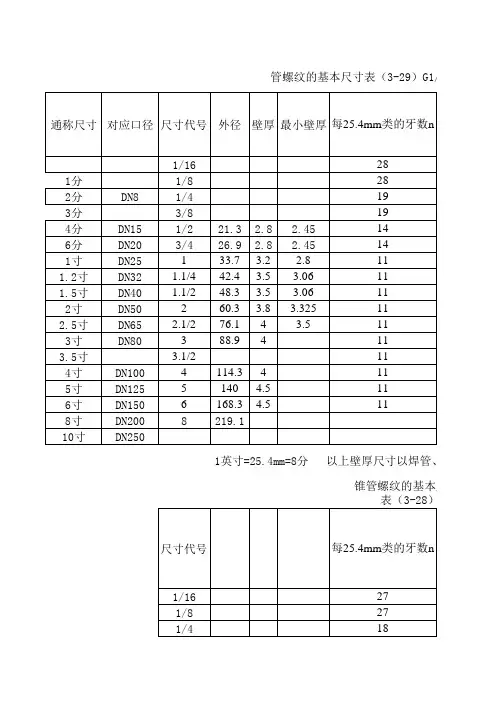 管螺纹的基本尺寸表（3-29）G1/

| 通称尺寸 | 对应口径 | 尺寸代号 | 外径 | 壁厚 | 最小壁厚 | 每25.4mm类的牙数n |
|---|---|---|---|---|---|---|
| | | 1/16 | | | | 28 |
| 1分 | | 1/8 | | | | 28 |
| 2分 | DN8 | 1/4 | | | | 19 |
| 3分 | | 3/8 | | | | 19 |
| 4分 | DN15 | 1/2 | 21.3 | 2.8 | 2.45 | 14 |
| 6分 | DN20 | 3/4 | 26.9 | 2.8 | 2.45 | 14 |
| 1寸 | DN25 | 1 | 33.7 | 3.2 | 2.8 | 11 |
| 1.2寸 | DN32 | 1.1/4 | 42.4 | 3.5 | 3.06 | 11 |
| 1.5寸 | DN40 | 1.1/2 | 48.3 | 3.5 | 3.06 | 11 |
| 2寸 | DN50 | 2 | 60.3 | 3.8 | 3.325 | 11 |
| 2.5寸 | DN65 | 2.1/2 | 76.1 | 4 | 3.5 | 11 |
| 3寸 | DN80 | 3 | 88.9 | 4 | | 11 |
| 3.5寸 | | 3.1/2 | | | | 11 |
| 4寸 | DN100 | 4 | 114.3 | 4 | | 11 |
| 5寸 | DN125 | 5 | 140 | 4.5 | | 11 |
| 6寸 | DN150 | 6 | 168.3 | 4.5 | | 11 |
| 8寸 | DN200 | 8 | 219.1 | | | |
| 10寸 | DN250 | | | | | |

1英寸=25.4mm=8分　以上壁厚尺寸以焊管、

锥管螺纹的基本
表（3-28）

| 尺寸代号 | | | | 每25.4mm类的牙数n |
|---|---|---|---|---|
| 1/16 | | | | 27 |
| 1/8 | | | | 27 |
| 1/4 | | | | 18 |